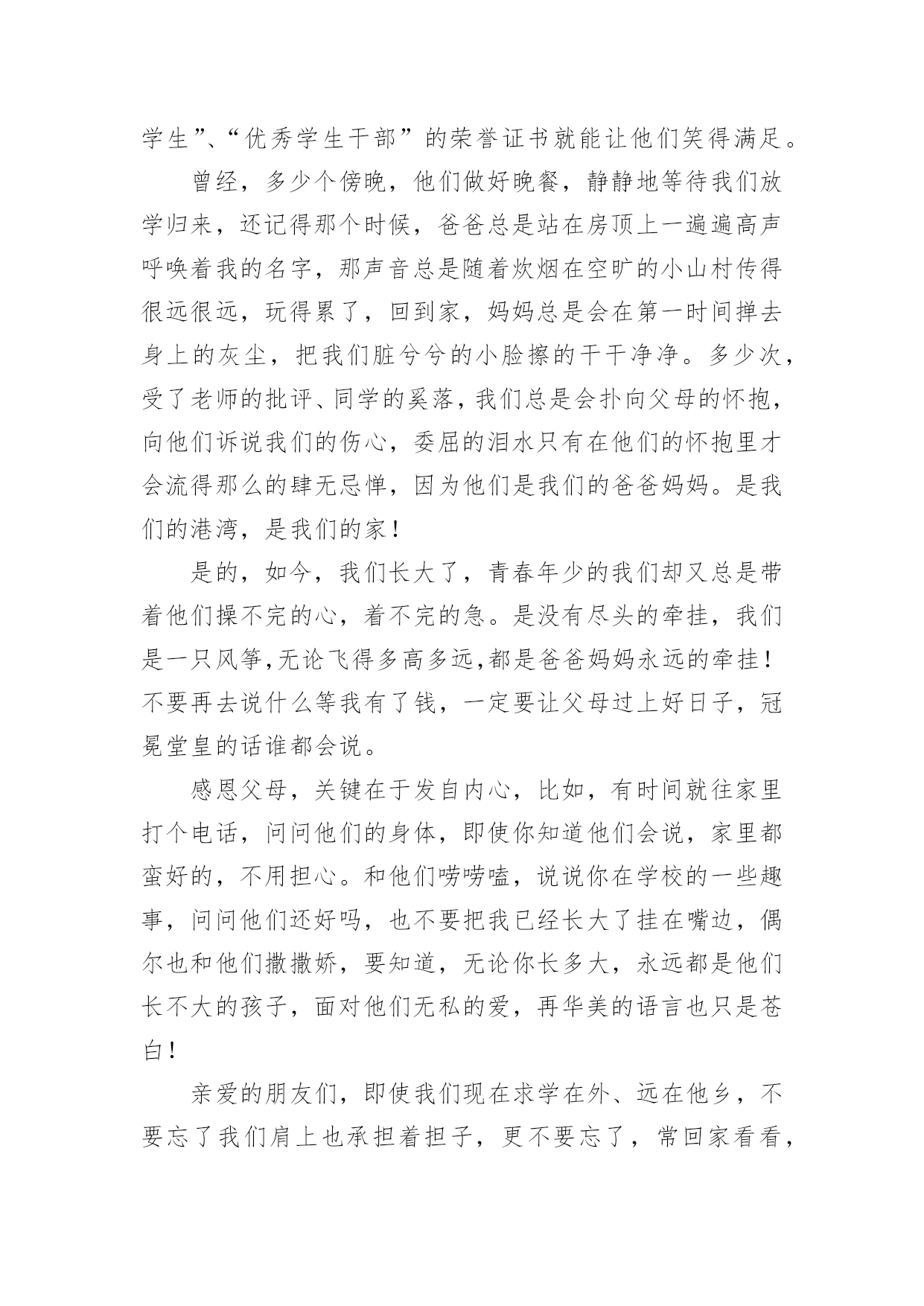 学生”、“优秀学生干部”的荣誉证书就能让他们笑得满足。

曾经，多少个傍晚，他们做好晚餐，静静地等待我们放学归来，还记得那个时候，爸爸总是站在房顶上一遍遍高声呼唤着我的名字，那声音总是随着炊烟在空旷的小山村传得很远很远，玩得累了，回到家，妈妈总是会在第一时间掸去身上的灰尘，把我们脏兮兮的小脸擦的干干净净。多少次，受了老师的批评、同学的奚落，我们总是会扑向父母的怀抱，向他们诉说我们的伤心，委屈的泪水只有在他们的怀抱里才会流得那么的肆无忌惮，因为他们是我们的爸爸妈妈。是我们的港湾，是我们的家！

是的，如今，我们长大了，青春年少的我们却又总是带着他们操不完的心，着不完的急。是没有尽头的牵挂，我们是一只风筝,无论飞得多高多远,都是爸爸妈妈永远的牵挂！不要再去说什么等我有了钱，一定要让父母过上好日子，冠冕堂皇的话谁都会说。

感恩父母，关键在于发自内心，比如，有时间就往家里打个电话，问问他们的身体，即使你知道他们会说，家里都蛮好的，不用担心。和他们唠唠嗑，说说你在学校的一些趣事，问问他们还好吗，也不要把我已经长大了挂在嘴边，偶尔也和他们撒撒娇，要知道，无论你长多大，永远都是他们长不大的孩子，面对他们无私的爱，再华美的语言也只是苍白！

亲爱的朋友们，即使我们现在求学在外、远在他乡，不要忘了我们肩上也承担着担子，更不要忘了，常回家看看，